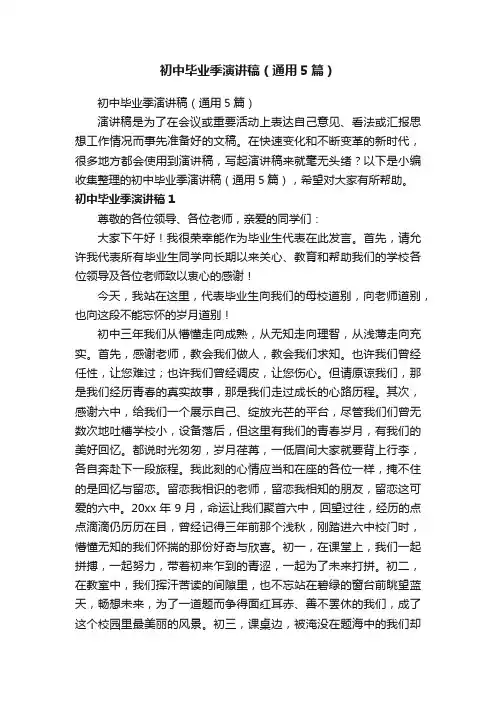 初中毕业季演讲稿（通用5篇）

初中毕业季演讲稿（通用5篇）

演讲稿是为了在会议或重要活动上表达自己意见、看法或汇报思想工作情况而事先准备好的文稿。在快速变化和不断变革的新时代，很多地方都会使用到演讲稿，写起演讲稿来就毫无头绪？以下是小编收集整理的初中毕业季演讲稿（通用5篇），希望对大家有所帮助。

初中毕业季演讲稿1

尊敬的各位领导、各位老师，亲爱的同学们：

大家下午好！我很荣幸能作为毕业生代表在此发言。首先，请允许我代表所有毕业生同学向长期以来关心、教育和帮助我们的学校各位领导及各位老师致以衷心的感谢！

今天，我站在这里，代表毕业生向我们的母校道别，向老师道别，也向这段不能忘怀的岁月道别！

初中三年我们从懵懂走向成熟，从无知走向理智，从浅薄走向充实。首先，感谢老师，教会我们做人，教会我们求知。也许我们曾经任性，让您难过；也许我们曾经调皮，让您伤心。但请原谅我们，那是我们经历青春的真实故事，那是我们走过成长的心路历程。其次，感谢六中，给我们一个展示自己、绽放光芒的平台，尽管我们们曾无数次地吐槽学校小，设备落后，但这里有我们的青春岁月，有我们的美好回忆。都说时光匆匆，岁月荏苒，一低眉间大家就要背上行李，各自奔赴下一段旅程。我此刻的心情应当和在座的各位一样，掩不住的是回忆与留恋。留恋我相识的老师，留恋我相知的朋友，留恋这可爱的六中。20xx年9月，命运让我们聚首六中，回望过往，经历的点点滴滴仍历历在目，曾经记得三年前那个浅秋，刚踏进六中校门时，懵懂无知的我们怀揣的那份好奇与欣喜。初一，在课堂上，我们一起拼搏，一起努力，带着初来乍到的青涩，一起为了未来打拼。初二，在教室中，我们挥汗苦读的间隙里，也不忘站在碧绿的窗台前眺望蓝天，畅想未来，为了一道题而争得面红耳赤、善不罢休的我们，成了这个校园里最美丽的风景。初三，课桌边，被淹没在题海中的我们却